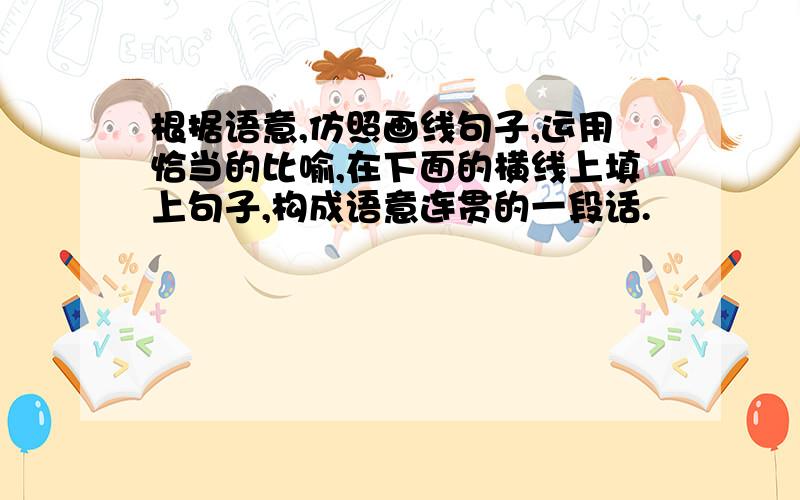 根据语意,仿照画线句子,运用恰当的比喻,在下面的横线上填上句子,构成语意连贯的一段话.